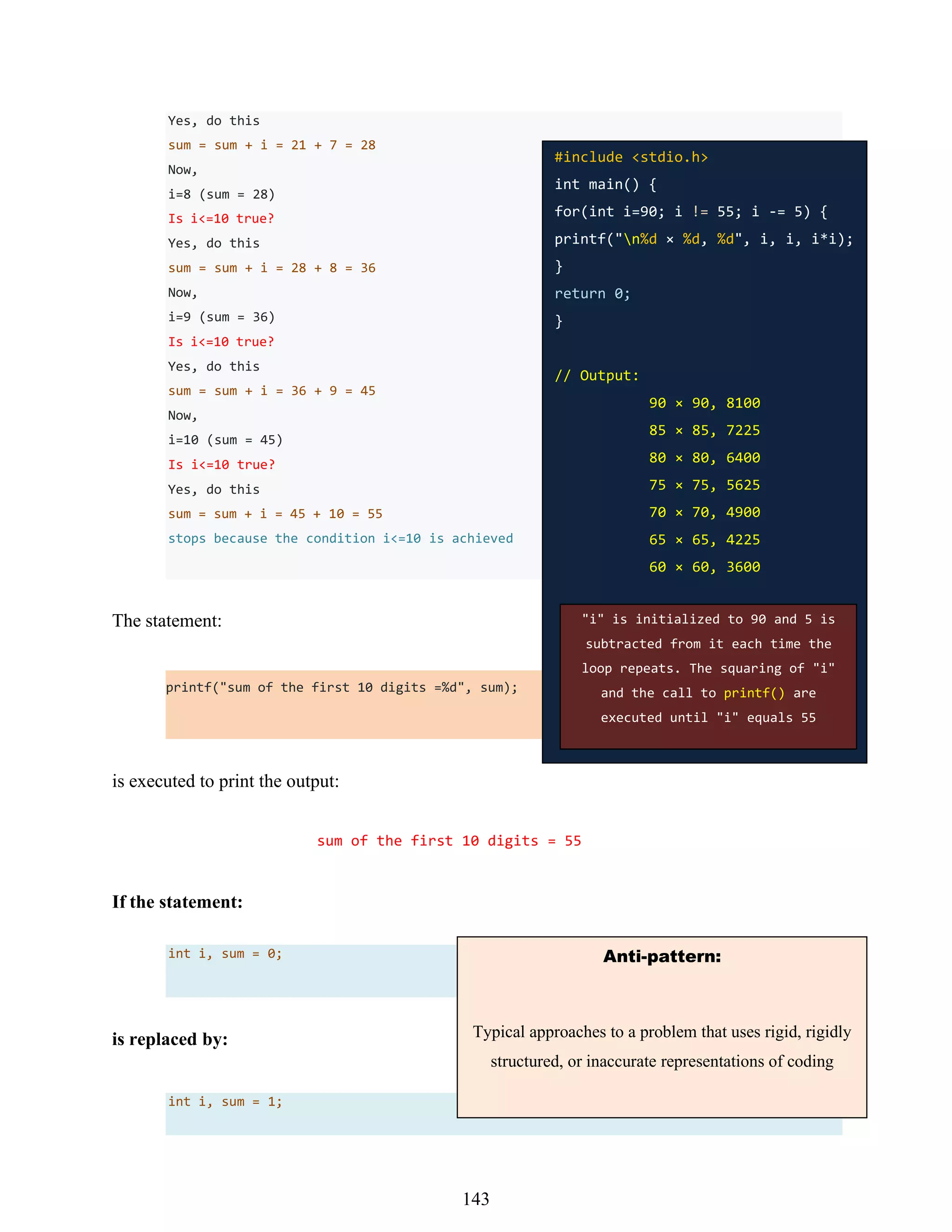 Yes, do this
sum = sum + i = 21 + 7 = 28
Now,
i=8 (sum = 28)
Is i<=10 true?
Yes, do this
sum = sum + i = 28 + 8 = 36
Now,
i=9 (sum = 36)
Is i<=10 true?
Yes, do this
sum = sum + i = 36 + 9 = 45
Now,
i=10 (sum = 45)
Is i<=10 true?
Yes, do this
sum = sum + i = 45 + 10 = 55
stops because the condition i<=10 is achieved

#include <stdio.h>
int main() {
for(int i=90; i != 55; i -= 5) {
printf("\n%d × %d, %d", i, i, i*i);
}
return 0;
}

// Output:
90 × 90, 8100
85 × 85, 7225
80 × 80, 6400
75 × 75, 5625
70 × 70, 4900
65 × 65, 4225
60 × 60, 3600

"i" is initialized to 90 and 5 is subtracted from it each time the loop repeats. The squaring of "i" and the call to printf() are executed until "i" equals 55

The statement:

printf("sum of the first 10 digits =%d", sum);

is executed to print the output:

sum of the first 10 digits = 55

If the statement:

int i, sum = 0;

is replaced by:

int i, sum = 1;

Anti-pattern:

Typical approaches to a problem that uses rigid, rigidly structured, or inaccurate representations of coding

143